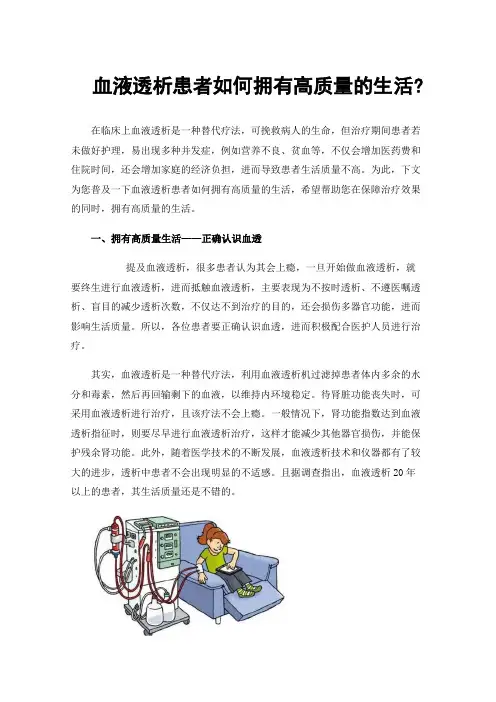 血液透析患者如何拥有高质量的生活?

在临床上血液透析是一种替代疗法，可挽救病人的生命，但治疗期间患者若未做好护理，易出现多种并发症，例如营养不良、贫血等，不仅会增加医药费和住院时间，还会增加家庭的经济负担，进而导致患者生活质量不高。为此，下文为您普及一下血液透析患者如何拥有高质量的生活，希望帮助您在保障治疗效果的同时，拥有高质量的生活。

一、拥有高质量生活——正确认识血透

提及血液透析，很多患者认为其会上瘾，一旦开始做血液透析，就要终生进行血液透析，进而抵触血液透析，主要表现为不按时透析、不遵医嘱透析、盲目的减少透析次数，不仅达不到治疗的目的，还会损伤多器官功能，进而影响生活质量。所以，各位患者要正确认识血透，进而积极配合医护人员进行治疗。

其实，血液透析是一种替代疗法，利用血液透析机过滤掉患者体内多余的水分和毒素，然后再回输剩下的血液，以维持内环境稳定。待肾脏功能丧失时，可采用血液透析进行治疗，且该疗法不会上瘾。一般情况下，肾功能指数达到血液透析指征时，则要尽早进行血液透析治疗，这样才能减少其他器官损伤，并能保护残余肾功能。此外，随着医学技术的不断发展，血液透析技术和仪器都有了较大的进步，透析中患者不会出现明显的不适感。且据调查指出，血液透析 20 年以上的患者，其生活质量还是不错的。